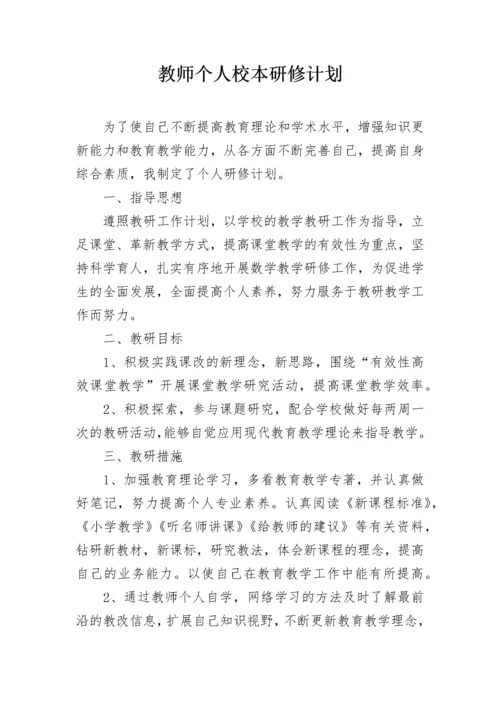 教师个人校本研修计划

为了使自己不断提高教育理论和学术水平，增强知识更新能力和教育教学能力，从各方面不断完善自己，提高自身综合素质，我制定了个人研修计划。

一、指导思想

遵照教研工作计划，以学校的教学教研工作为指导，立足课堂、革新教学方式，提高课堂教学的有效性为重点，坚持科学育人，扎实有序地开展数学教学研修工作，为促进学生的全面发展，全面提高个人素养，努力服务于教研教学工作而努力。

二、教研目标

1、积极实践课改的新理念，新思路，围绕“有效性高效课堂教学”开展课堂教学研究活动，提高课堂教学效率。

2、积极探索，参与课题研究，配合学校做好每两周一次的教研活动，能够自觉应用现代教育教学理论来指导教学。

三、教研措施

1、加强教育理论学习，多看教育教学专著，并认真做好笔记，努力提高个人专业素养。认真阅读《新课程标准》，《小学教学》《听名师讲课》《给教师的建议》等有关资料，钻研新教材，新课标，研究教法，体会新课程的理念，提高自己的业务能力。以使自己在教育教学工作中能有所提高。

2、通过教师个人自学，网络学习的方法及时了解最前沿的教改信息，扩展自己知识视野，不断更新教育教学理念，